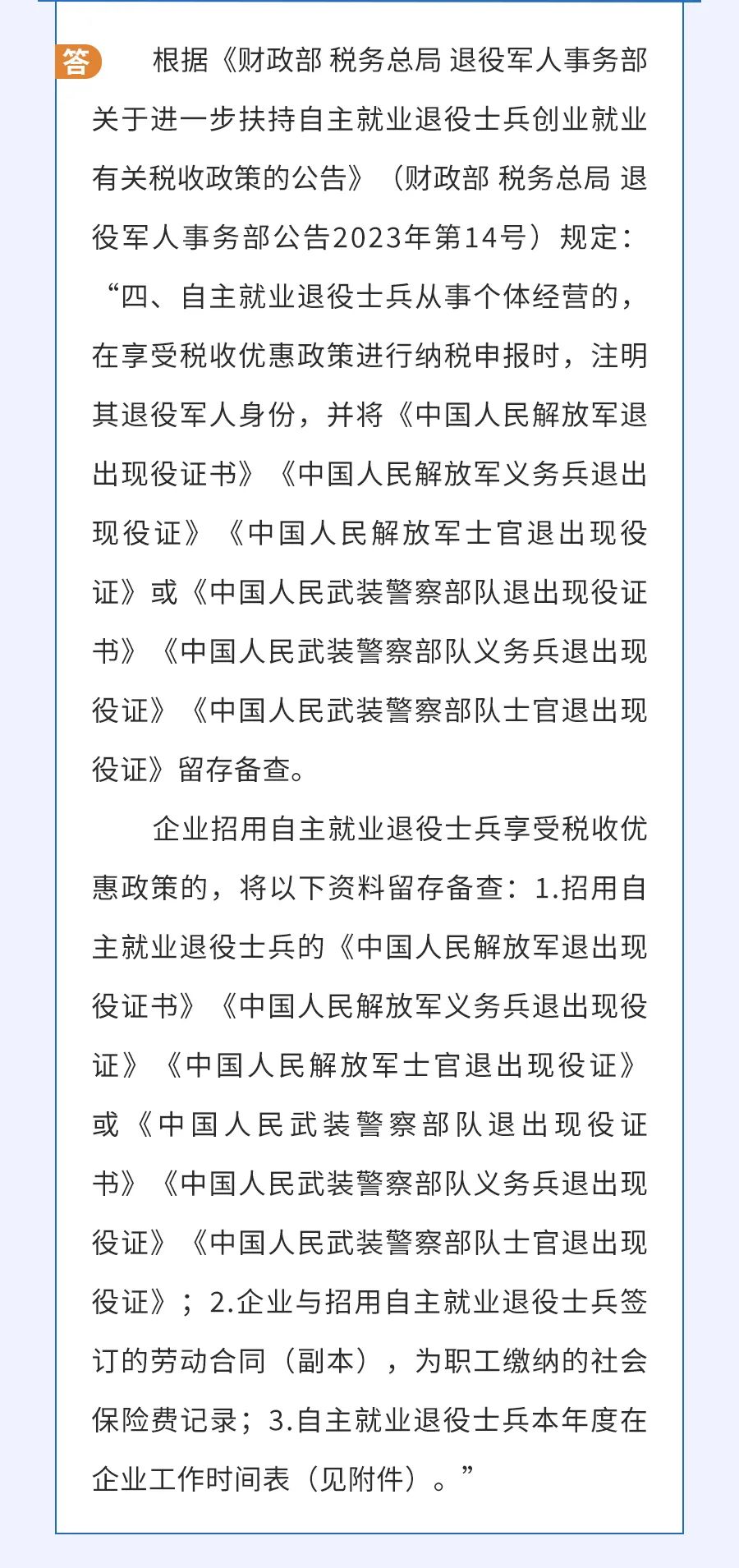 答 根据《财政部 税务总局 退役军人事务部关于进一步扶持自主就业退役士兵创业就业有关税收政策的公告》（财政部 税务总局 退役军人事务部公告2023年第14号）规定：“四、自主就业退役士兵从事个体经营的，在享受税收优惠政策进行纳税申报时，注明其退役军人身份，并将《中国人民解放军退出现役证书》《中国人民解放军义务兵退出现役证》《中国人民解放军士官退出现役证》或《中国人民武装警察部队退出现役证书》《中国人民武装警察部队义务兵退出现役证》《中国人民武装警察部队士官退出现役证》留存备查。

企业招用自主就业退役士兵享受税收优惠政策的，将以下资料留存备查：1.招用自主就业退役士兵的《中国人民解放军退出现役证书》《中国人民解放军义务兵退出现役证》《中国人民解放军士官退出现役证》或《中国人民武装警察部队退出现役证书》《中国人民武装警察部队义务兵退出现役证》《中国人民武装警察部队士官退出现役证》；2.企业与招用自主就业退役士兵签订的劳动合同（副本），为职工缴纳的社会保险费记录；3.自主就业退役士兵本年度在企业工作时间表（见附件）。”